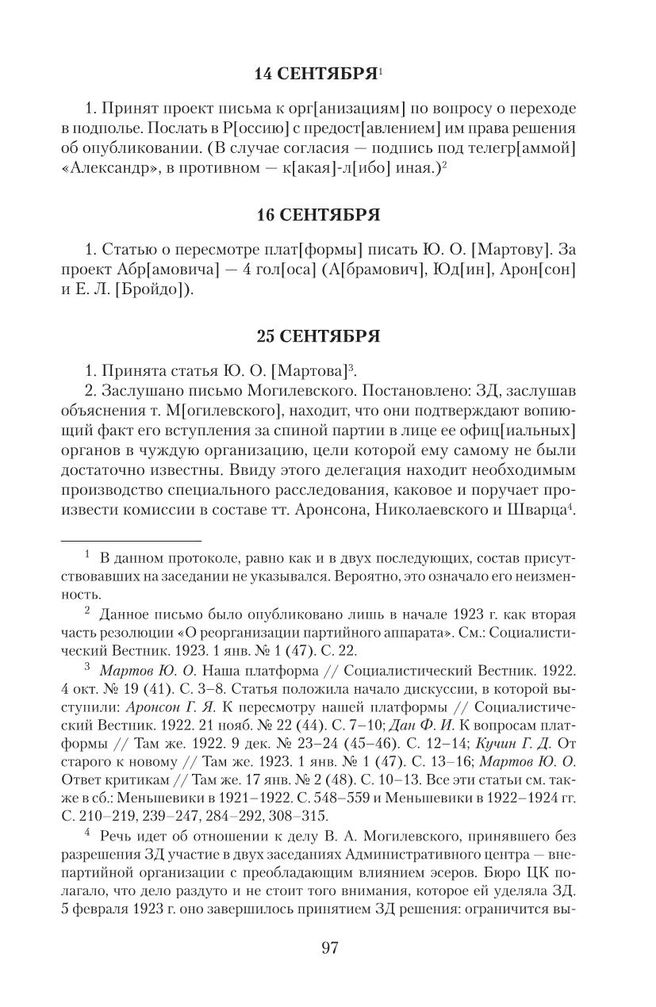 14 СЕНТЯБРЯ$^1$

1. Принят проект письма к орг[анизациям] по вопросу о переходе в подполье. Послать в Р[оссию] с предост[авлением] им права решения об опубликовании. (В случае согласия — подпись под телегр[аммой] «Александр», в противном — к[акая]-л[ибо] иная.)$^2$

16 СЕНТЯБРЯ

1. Статью о пересмотре плат[формы] писать Ю. О. [Мартову]. За проект Абр[амовича] — 4 гол[оса] (А[брамович], Юд[ин], Арон[сон] и Е. Л. [Бройдо]).

25 СЕНТЯБРЯ

1. Принята статья Ю. О. [Мартова]$^3$.

2. Заслушано письмо Могилевского. Постановлено: ЗД, заслушав объяснения т. М[огилевского], находит, что они подтверждают вопиющий факт его вступления за спиной партии в лице ее офиц[иальных] органов в чуждую организацию, цели которой ему самому не были достаточно известны. Ввиду этого делегация находит необходимым производство специального расследования, каковое и поручает произвести комиссии в составе тт. Аронсона, Николаевского и Шварца$^4$.

$^1$ В данном протоколе, равно как и в двух последующих, состав присутствовавших на заседании не указывался. Вероятно, это означало его неизменность.

$^2$ Данное письмо было опубликовано лишь в начале 1923 г. как вторая часть резолюции «О реорганизации партийного аппарата». См.: Социалистический Вестник. 1923. 1 янв. № 1 (47). С. 22.

$^3$ Мартов Ю. О. Наша платформа // Социалистический Вестник. 1922. 4 окт. № 19 (41). С. 3–8. Статья положила начало дискуссии, в которой выступили: Аронсон Г. Я. К пересмотру нашей платформы // Социалистический Вестник. 1922. 21 нояб. № 22 (44). С. 7–10; Дан Ф. И. К вопросам платформы // Там же. 1922. 9 дек. № 23–24 (45–46). С. 12–14; Кучин Г. Д. От старого к новому // Там же. 1923. 1 янв. № 1 (47). С. 13–16; Мартов Ю. О. Ответ критикам // Там же. 17 янв. № 2 (48). С. 10–13. Все эти статьи см. также в сб.: Меньшевики в 1921–1922. С. 548–559 и Меньшевики в 1922–1924 гг. С. 210–219, 239–247, 284–292, 308–315.

$^4$ Речь идет об отношении к делу В. А. Могилевского, принявшего без разрешения ЗД участие в двух заседаниях Административного центра — внепартийной организации с преобладающим влиянием эсеров. Бюро ЦК полагало, что дело раздуто и не стоит того внимания, которое ей уделяла ЗД. 5 февраля 1923 г. оно завершилось принятием ЗД решения: ограничится вы-

97